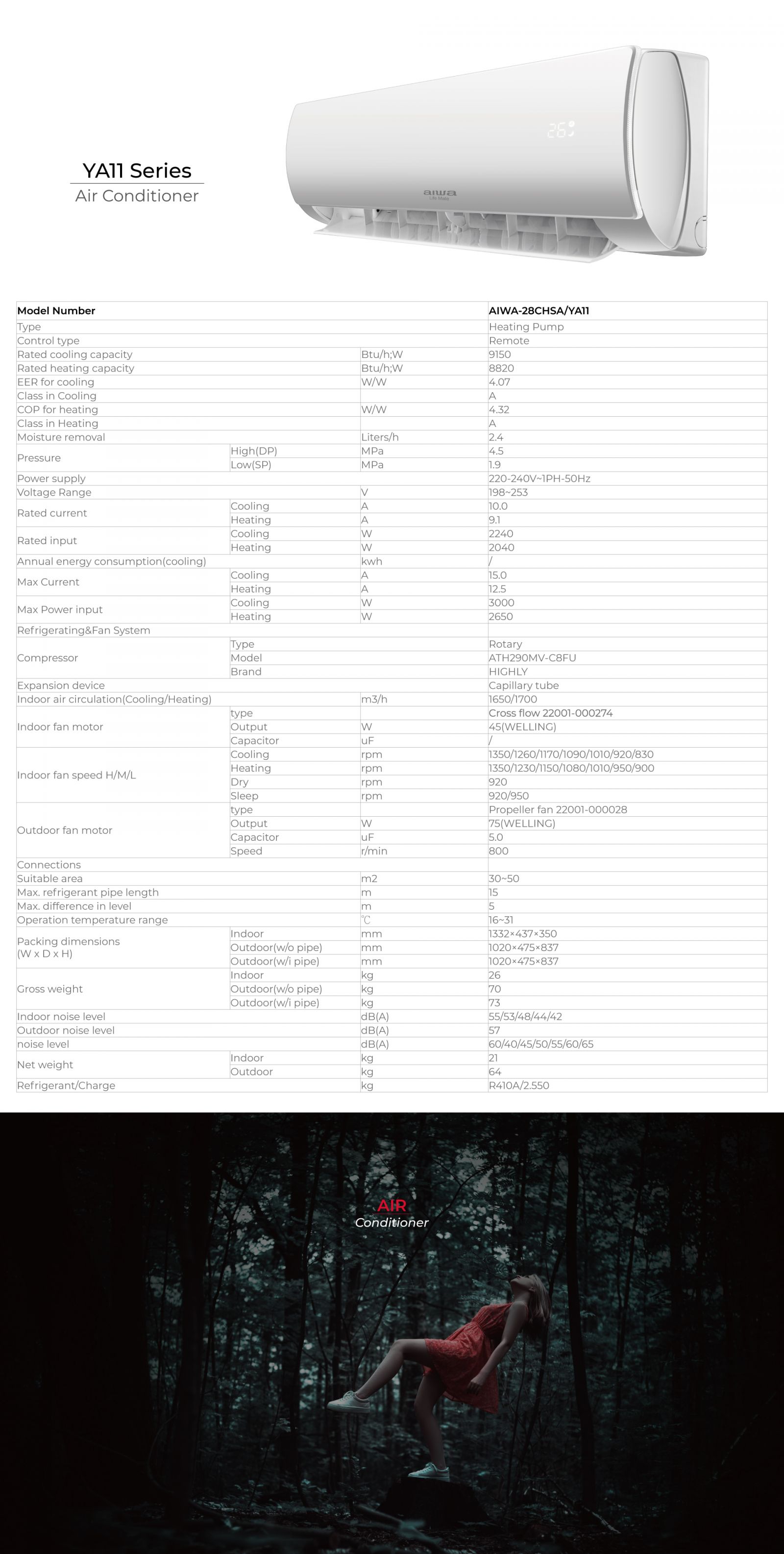 YA11 Series
Air Conditioner

26

aiwa

| Model Number | | | AIWA-28CHSA/YA11 |
|---|---|---|---|
| Type | | | Heating Pump |
| Control type | | | Remote |
| Rated cooling capacity | | Btu/h;W | 9150 |
| Rated heating capacity | | Btu/h;W | 8820 |
| EER for cooling | | W/W | 4.07 |
| Class in Cooling | | | A |
| COP for heating | | W/W | 4.32 |
| Class in Heating | | | A |
| Moisture removal | | Liters/h | 2.4 |
| Pressure | High(DP) | MPa | 4.5 |
| | Low(SP) | MPa | 1.9 |
| Power supply | | | 220-240V~1PH-50Hz |
| Voltage Range | | V | 198~253 |
| Rated current | Cooling | A | 10.0 |
| | Heating | A | 9.1 |
| Rated input | Cooling | W | 2240 |
| | Heating | W | 2040 |
| Annual energy consumption(cooling) | | kwh | / |
| Max Current | Cooling | A | 15.0 |
| | Heating | A | 12.5 |
| Max Power input | Cooling | W | 3000 |
| | Heating | W | 2650 |
| Refrigerating&Fan System | | | |
| Compressor | Type | | Rotary |
| | Model | | ATH290MV-C8FU |
| | Brand | | HIGHLY |
| Expansion device | | | Capillary tube |
| Indoor air circulation(Cooling/Heating) | | m3/h | 1650/1700 |
| Indoor fan motor | type | | Cross flow 22001-000274 |
| | Output | W | 45(WELLING) |
| | Capacitor | uF | / |
| Indoor fan speed H/M/L | Cooling | rpm | 1350/1260/1170/1090/1010/920/830 |
| | Heating | rpm | 1350/1230/1150/1080/1010/950/900 |
| | Dry | rpm | 920 |
| | Sleep | rpm | 920/950 |
| Outdoor fan motor | type | | Propeller fan 22001-000028 |
| | Output | W | 75(WELLING) |
| | Capacitor | uF | 5.0 |
| | Speed | r/min | 800 |
| Connections | | | |
| Suitable area | | m2 | 30~50 |
| Max. refrigerant pipe length | | m | 15 |
| Max. difference in level | | m | 5 |
| Operation temperature range | | ℃ | 16~31 |
| Packing dimensions (W x D x H) | Indoor | mm | 1332×437×350 |
| | Outdoor(w/o pipe) | mm | 1020×475×837 |
| | Outdoor(w/i pipe) | mm | 1020×475×837 |
| Gross weight | Indoor | kg | 26 |
| | Outdoor(w/o pipe) | kg | 70 |
| | Outdoor(w/i pipe) | kg | 73 |
| Indoor noise level | | dB(A) | 55/53/48/44/42 |
| Outdoor noise level | | dB(A) | 57 |
| noise level | | dB(A) | 60/40/45/50/55/60/65 |
| Net weight | Indoor | kg | 21 |
| | Outdoor | kg | 64 |
| Refrigerant/Charge | | kg | R410A/2.550 |

AIR
Conditioner